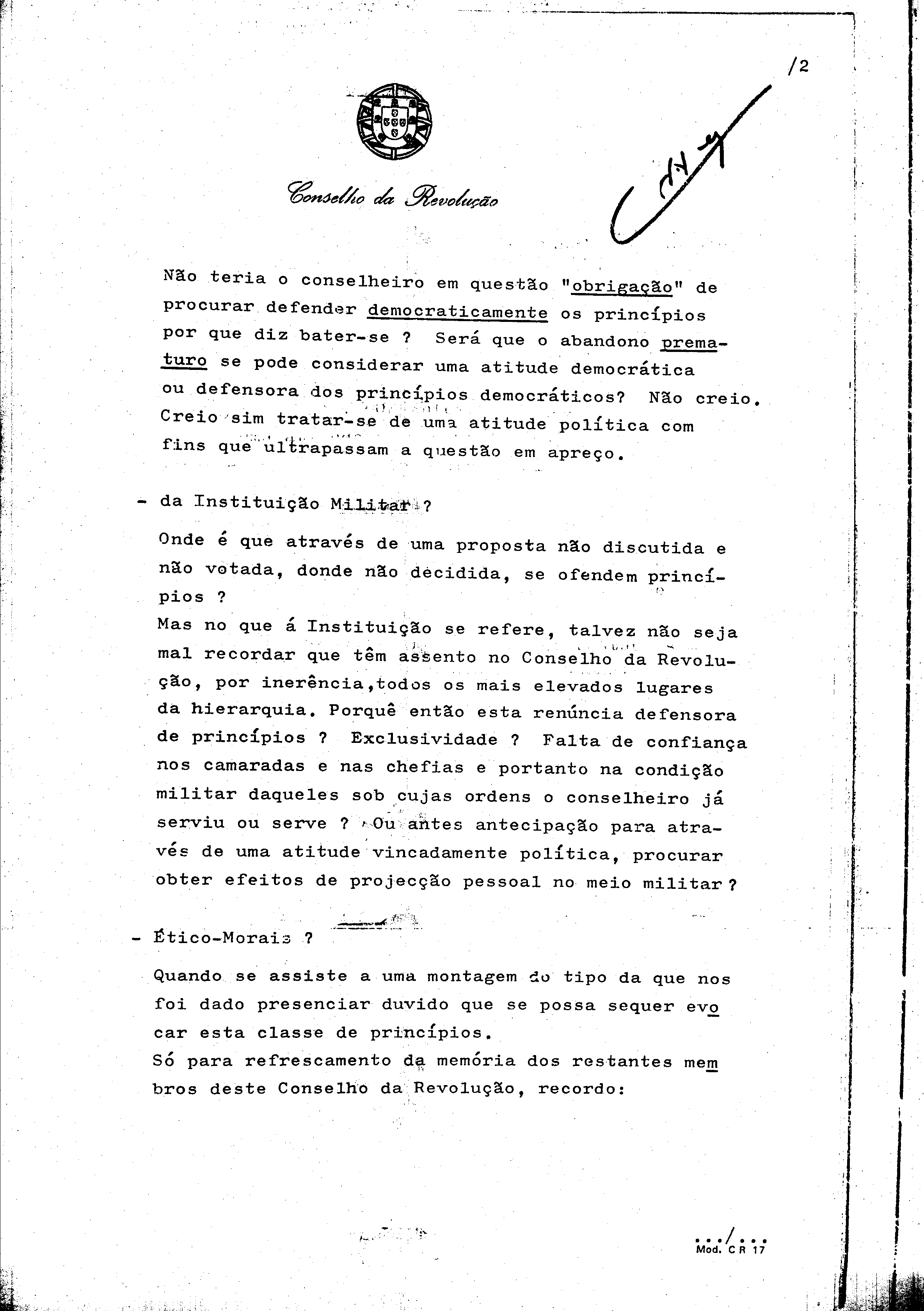 /2

Conselho da Revolução

Não teria o conselheiro em questão "obrigação" de procurar defender democraticamente os princípios por que diz bater-se ? Será que o abandono prematuro se pode considerar uma atitude democrática ou defensora dos princípios democráticos? Não creio. Creio sim tratar-se de uma atitude política com fins que ultrapassam a questão em apreço.

- da Instituição Militar ?

Onde é que através de uma proposta não discutida e não votada, donde não decidida, se ofendem princípios ?
Mas no que á Instituição se refere, talvez não seja mal recordar que têm assento no Conselho da Revolução, por inerência,todos os mais elevados lugares da hierarquia. Porquê então esta renúncia defensora de princípios ? Exclusividade ? Falta de confiança nos camaradas e nas chefias e portanto na condição militar daqueles sob cujas ordens o conselheiro já serviu ou serve ? Ou antes antecipação para através de uma atitude vincadamente política, procurar obter efeitos de projecção pessoal no meio militar ?

- Ético-Morais ?

Quando se assiste a uma montagem do tipo da que nos foi dado presenciar duvido que se possa sequer evocar esta classe de princípios.
Só para refrescamento da memória dos restantes membros deste Conselho da Revolução, recordo:

.../...
Mod. C R 17